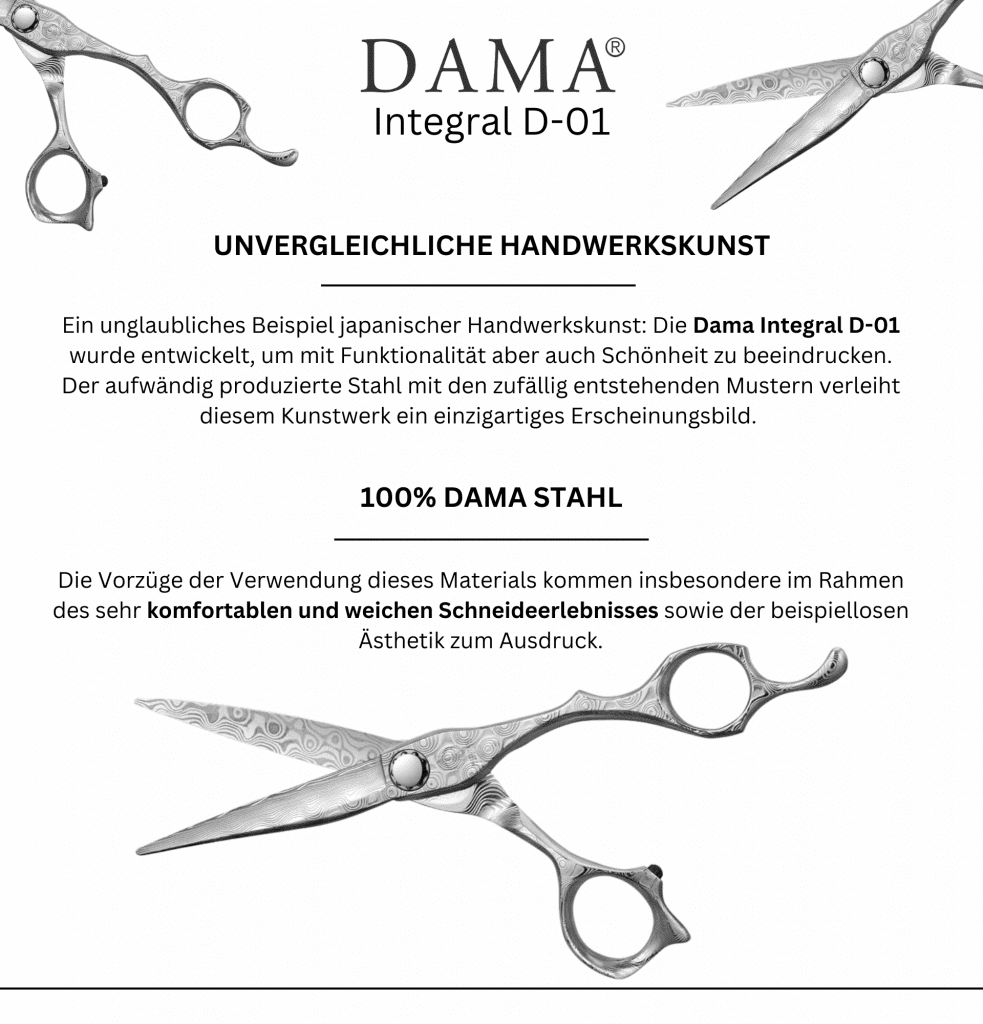 DAMA®
Integral D-01

UNVERGLEICHLICHE HANDWERKSKUNST

Ein unglaubliches Beispiel japanischer Handwerkskunst: Die Dama Integral D-01 wurde entwickelt, um mit Funktionalität aber auch Schönheit zu beeindrucken. Der aufwändig produzierte Stahl mit den zufällig entstehenden Mustern verleiht diesem Kunstwerk ein einzigartiges Erscheinungsbild.

100% DAMA STAHL

Die Vorzüge der Verwendung dieses Materials kommen insbesondere im Rahmen des sehr komfortablen und weichen Schneideerlebnisses sowie der beispiellosen Ästhetik zum Ausdruck.